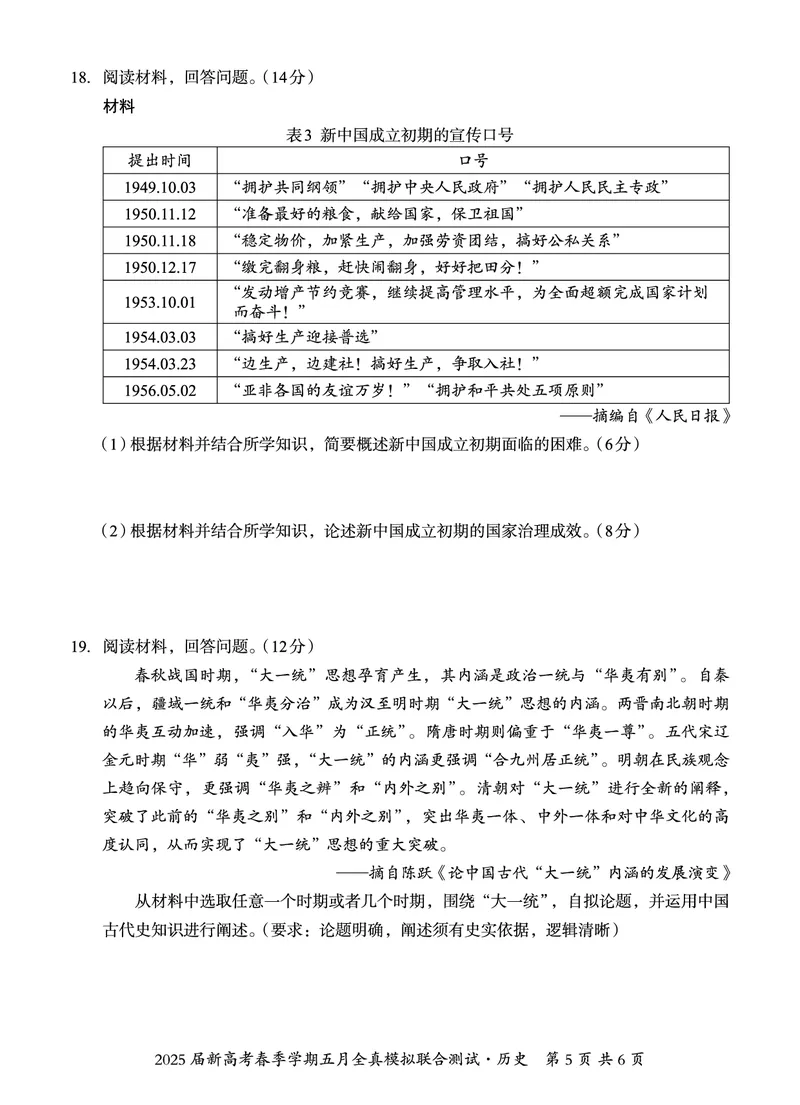 18. 阅读材料，回答问题。（14分）

材料

表3 新中国成立初期的宣传口号

| 提出时间 | 口号 |
|---|---|
| 1949.10.03 | “拥护共同纲领”“拥护中央人民政府”“拥护人民民主专政” |
| 1950.11.12 | “准备最好的粮食，献给国家，保卫祖国” |
| 1950.11.18 | “稳定物价，加紧生产，加强劳资团结，搞好公私关系” |
| 1950.12.17 | “缴完翻身粮，赶快闹翻身，好好把田分！” |
| 1953.10.01 | “发动增产节约竞赛，继续提高管理水平，为全面超额完成国家计划而奋斗！” |
| 1954.03.03 | “搞好生产迎接普选” |
| 1954.03.23 | “边生产，边建社！搞好生产，争取入社！” |
| 1956.05.02 | “亚非各国的友谊万岁！”“拥护和平共处五项原则” |

——摘编自《人民日报》

（1）根据材料并结合所学知识，简要概述新中国成立初期面临的困难。（6分）

（2）根据材料并结合所学知识，论述新中国成立初期的国家治理成效。（8分）

19. 阅读材料，回答问题。（12分）

春秋战国时期，“大一统”思想孕育产生，其内涵是政治一统与“华夷有别”。自秦以后，疆域一统和“华夷分治”成为汉至明时期“大一统”思想的内涵。两晋南北朝时期的华夷互动加速，强调“入华”为“正统”。隋唐时期则偏重于“华夷一尊”。五代宋辽金元时期“华”弱“夷”强，“大一统”的内涵更强调“合九州居正统”。明朝在民族观念上趋向保守，更强调“华夷之辨”和“内外之别”。清朝对“大一统”进行全新的阐释，突破了此前的“华夷之别”和“内外之别”，突出华夷一体、中外一体和对中华文化的高度认同，从而实现了“大一统”思想的重大突破。

——摘自陈跃《论中国古代“大一统”内涵的发展演变》

从材料中选取任意一个时期或者几个时期，围绕“大一统”，自拟论题，并运用中国古代史知识进行阐述。（要求：论题明确，阐述须有史实依据，逻辑清晰）

2025届新高考春季学期五月全真模拟联合测试·历史 第5页 共6页